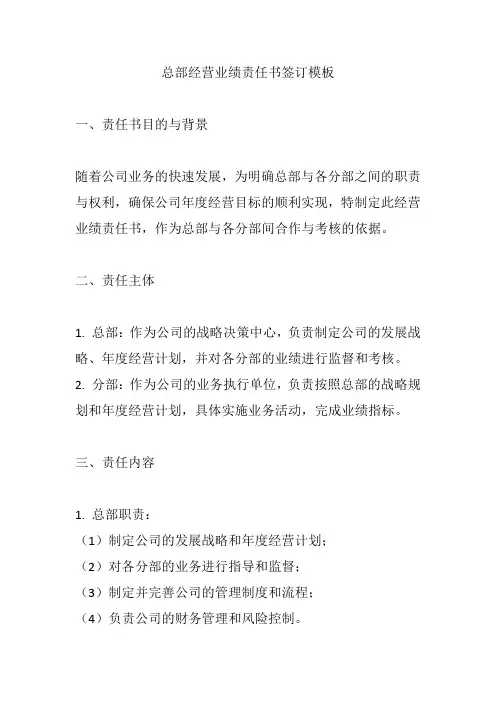 总部经营业绩责任书签订模板

一、责任书目的与背景

随着公司业务的快速发展，为明确总部与各分部之间的职责与权利，确保公司年度经营目标的顺利实现，特制定此经营业绩责任书，作为总部与各分部间合作与考核的依据。

二、责任主体

1. 总部：作为公司的战略决策中心，负责制定公司的发展战略、年度经营计划，并对各分部的业绩进行监督和考核。
2. 分部：作为公司的业务执行单位，负责按照总部的战略规划和年度经营计划，具体实施业务活动，完成业绩指标。

三、责任内容

1. 总部职责：
（1）制定公司的发展战略和年度经营计划；
（2）对各分部的业务进行指导和监督；
（3）制定并完善公司的管理制度和流程；
（4）负责公司的财务管理和风险控制。